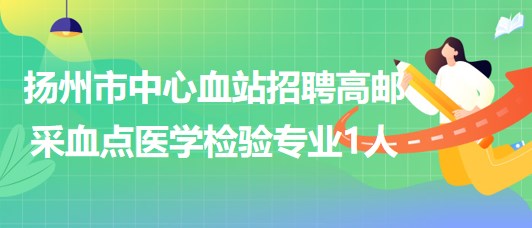 扬州市中心血站招聘高邮采血点医学检验专业1人